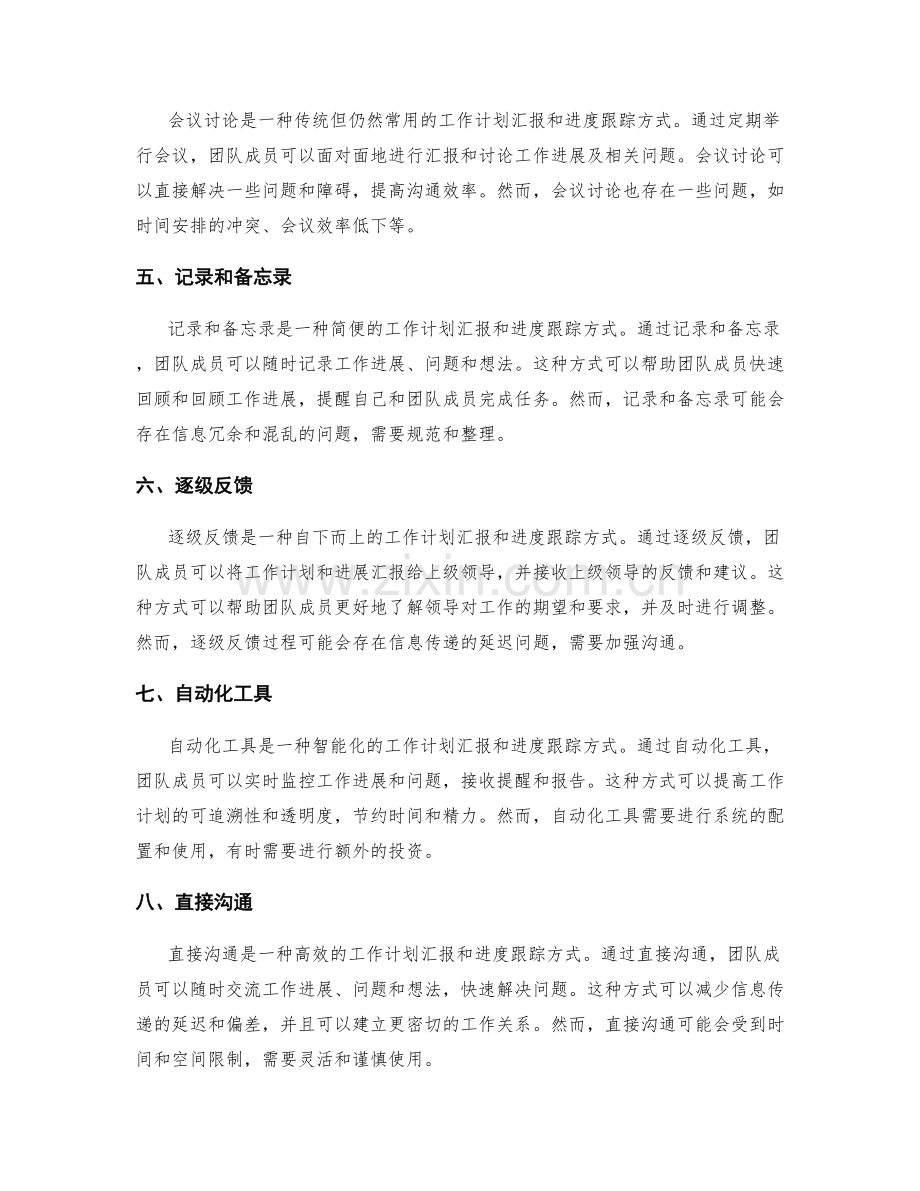 会议讨论是一种传统但仍然常用的工作计划汇报和进度跟踪方式。通过定期举行会议，团队成员可以面对面地进行汇报和讨论工作进展及相关问题。会议讨论可以直接解决一些问题和障碍，提高沟通效率。然而，会议讨论也存在一些问题，如时间安排的冲突、会议效率低下等。

五、记录和备忘录

记录和备忘录是一种简便的工作计划汇报和进度跟踪方式。通过记录和备忘录，团队成员可以随时记录工作进展、问题和想法。这种方式可以帮助团队成员快速回顾和回顾工作进展，提醒自己和团队成员完成任务。然而，记录和备忘录可能会存在信息冗余和混乱的问题，需要规范和整理。

六、逐级反馈

逐级反馈是一种自下而上的工作计划汇报和进度跟踪方式。通过逐级反馈，团队成员可以将工作计划和进展汇报给上级领导，并接收上级领导的反馈和建议。这种方式可以帮助团队成员更好地了解领导对工作的期望和要求，并及时进行调整。然而，逐级反馈过程可能会存在信息传递的延迟问题，需要加强沟通。

七、自动化工具

自动化工具是一种智能化的工作计划汇报和进度跟踪方式。通过自动化工具，团队成员可以实时监控工作进展和问题，接收提醒和报告。这种方式可以提高工作计划的可追溯性和透明度，节约时间和精力。然而，自动化工具需要进行系统的配置和使用，有时需要进行额外的投资。

八、直接沟通

直接沟通是一种高效的工作计划汇报和进度跟踪方式。通过直接沟通，团队成员可以随时交流工作进展、问题和想法，快速解决问题。这种方式可以减少信息传递的延迟和偏差，并且可以建立更密切的工作关系。然而，直接沟通可能会受到时间和空间限制，需要灵活和谨慎使用。

www.zixin.com.cn